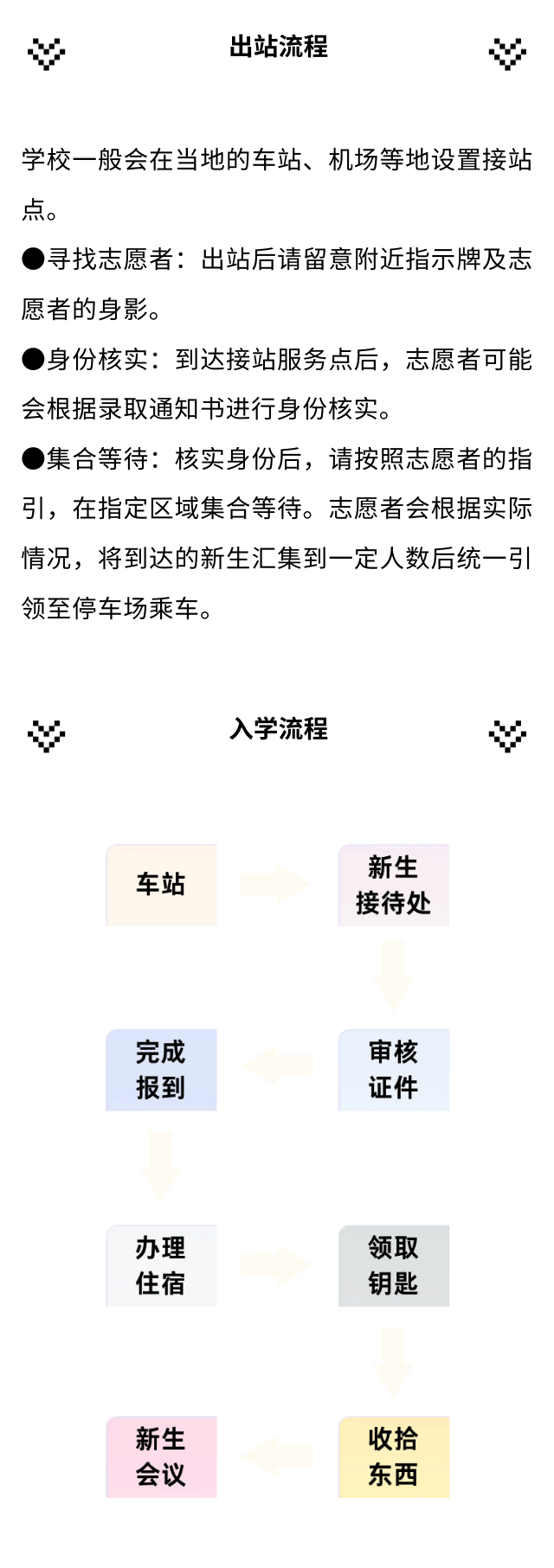 出站流程

学校一般会在当地的车站、机场等地设置接站点。

●寻找志愿者：出站后请留意附近指示牌及志愿者的身影。

●身份核实：到达接站服务点后，志愿者可能会根据录取通知书进行身份核实。

●集合等待：核实身份后，请按照志愿者的指引，在指定区域集合等待。志愿者会根据实际情况，将到达的新生汇集到一定人数后统一引领至停车场乘车。

入学流程

车站

新生接待处

审核证件

完成报到

办理住宿

领取钥匙

收拾东西

新生会议